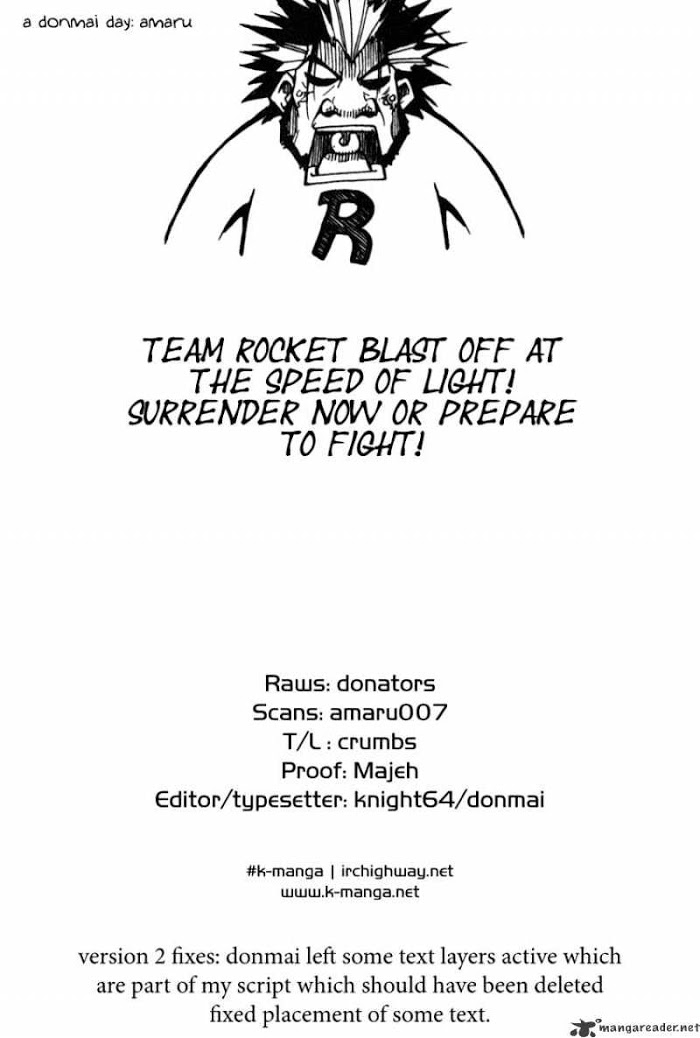 a donmai day: amaru

R

TEAM ROCKET BLAST OFF AT THE SPEED OF LIGHT! SURRENDER NOW OR PREPARE TO FIGHT!

Raws: donators
Scans: amaru007
T/L : crumbs
Proof: Majeh
Editor/typesetter: knight64/donmai

#k-manga | irchighway.net
www.k-manga.net

version 2 fixes: donmai left some text layers active which are part of my script which should have been deleted fixed placement of some text.

mangareader.net